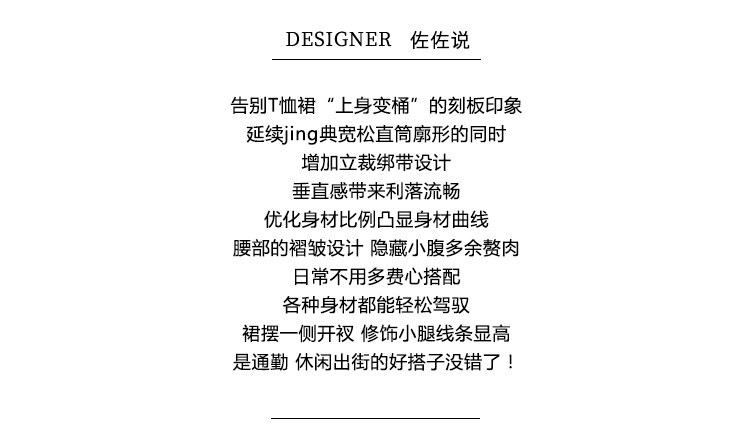 DESIGNER　佐佐说

告别T恤裙“上身变桶”的刻板印象
延续jing典宽松直筒廓形的同时
增加立裁绑带设计
垂直感带来利落流畅
优化身材比例凸显身材曲线
腰部的褶皱设计 隐藏小腹多余赘肉
日常不用多费心搭配
各种身材都能轻松驾驭
裙摆一侧开衩 修饰小腿线条显高
是通勤 休闲出街的好搭子没错了！